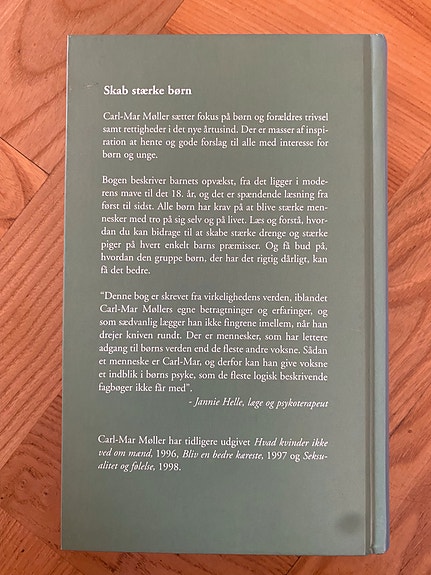 Skab stærke børn

Carl-Mar Møller sætter fokus på børn og forældres trivsel samt rettigheder i det nye årtusind. Der er masser af inspiration at hente og gode forslag til alle med interesse for børn og unge.

Bogen beskriver barnets opvækst, fra det ligger i moderens mave til det 18. år, og det er spændende læsning fra først til sidst. Alle børn har krav på at blive stærke mennesker med tro på sig selv og på livet. Læs og forstå, hvordan du kan bidrage til at skabe stærke drenge og stærke piger på hvert enkelt barns præmisser. Og få bud på, hvordan den gruppe børn, der har det rigtig dårligt, kan få det bedre.

"Denne bog er skrevet fra virkelighedens verden, iblandet Carl-Mar Møllers egne betragtninger og erfaringer, og som sædvanlig lægger han ikke fingrene imellem, når han drejer kniven rundt. Der er mennesker, som har lettere adgang til børns verden end de fleste andre voksne. Sådan et menneske er Carl-Mar, og derfor kan han give voksne et indblik i børns psyke, som de fleste logisk beskrivende fagbøger ikke får med".

- Jannie Helle, læge og psykoterapeut

Carl-Mar Møller har tidligere udgivet Hvad kvinder ikke ved om mænd, 1996, Bliv en bedre kæreste, 1997 og Seksualitet og følelse, 1998.